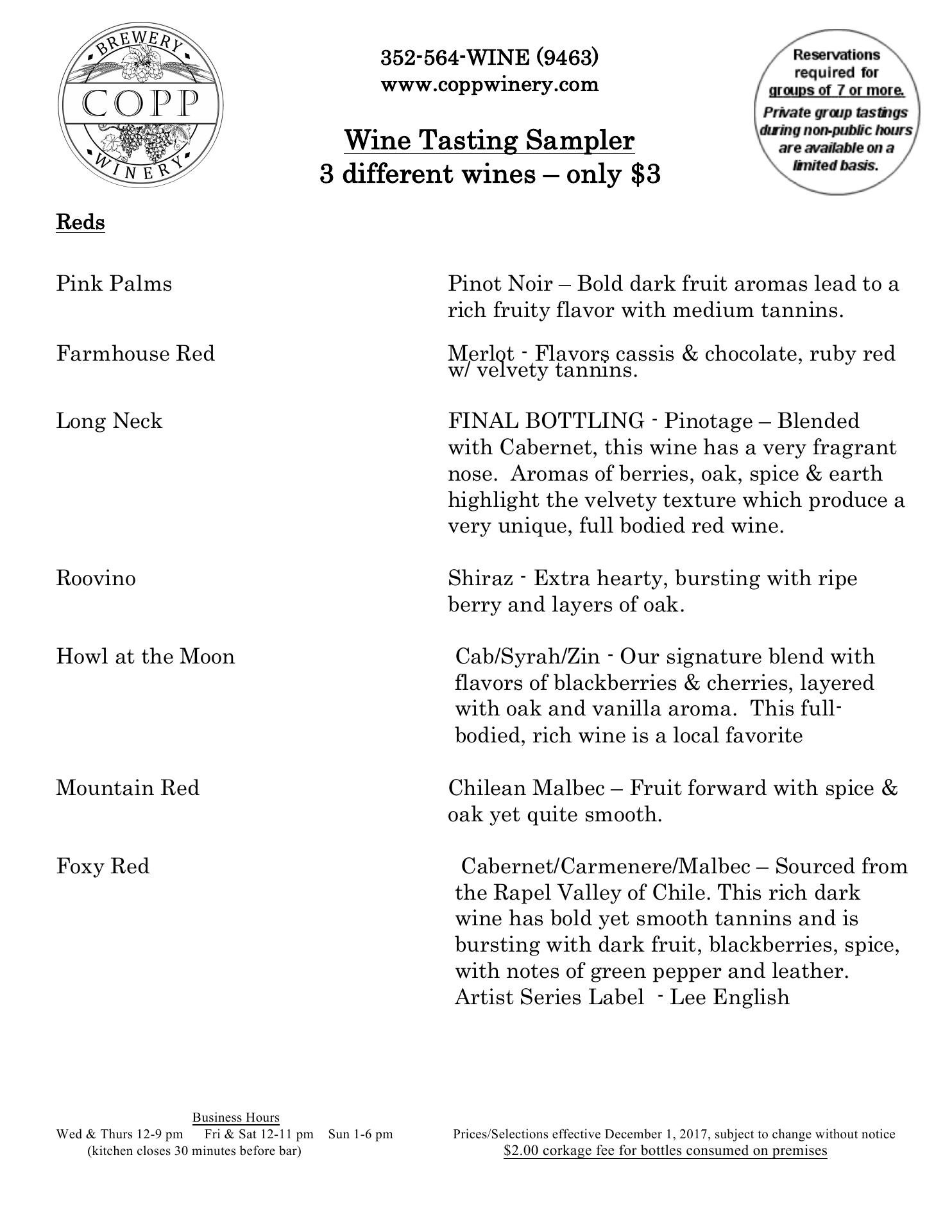 BREWERY
COPP
WINERY

352-564-WINE (9463)
www.coppwinery.com

Wine Tasting Sampler
3 different wines – only $3

Reservations required for groups of 7 or more.
Private group tastings during non-public hours are available on a limited basis.

Reds

Pink Palms

Pinot Noir – Bold dark fruit aromas lead to a rich fruity flavor with medium tannins.

Farmhouse Red

Merlot - Flavors cassis & chocolate, ruby red w/ velvety tannins.

Long Neck

FINAL BOTTLING - Pinotage – Blended with Cabernet, this wine has a very fragrant nose. Aromas of berries, oak, spice & earth highlight the velvety texture which produce a very unique, full bodied red wine.

Roovino

Shiraz - Extra hearty, bursting with ripe berry and layers of oak.

Howl at the Moon

Cab/Syrah/Zin - Our signature blend with flavors of blackberries & cherries, layered with oak and vanilla aroma. This full-bodied, rich wine is a local favorite

Mountain Red

Chilean Malbec – Fruit forward with spice & oak yet quite smooth.

Foxy Red

Cabernet/Carmenere/Malbec – Sourced from the Rapel Valley of Chile. This rich dark wine has bold yet smooth tannins and is bursting with dark fruit, blackberries, spice, with notes of green pepper and leather.
Artist Series Label - Lee English

Business Hours
Wed & Thurs 12-9 pm Fri & Sat 12-11 pm Sun 1-6 pm
(kitchen closes 30 minutes before bar)

Prices/Selections effective December 1, 2017, subject to change without notice
$2.00 corkage fee for bottles consumed on premises